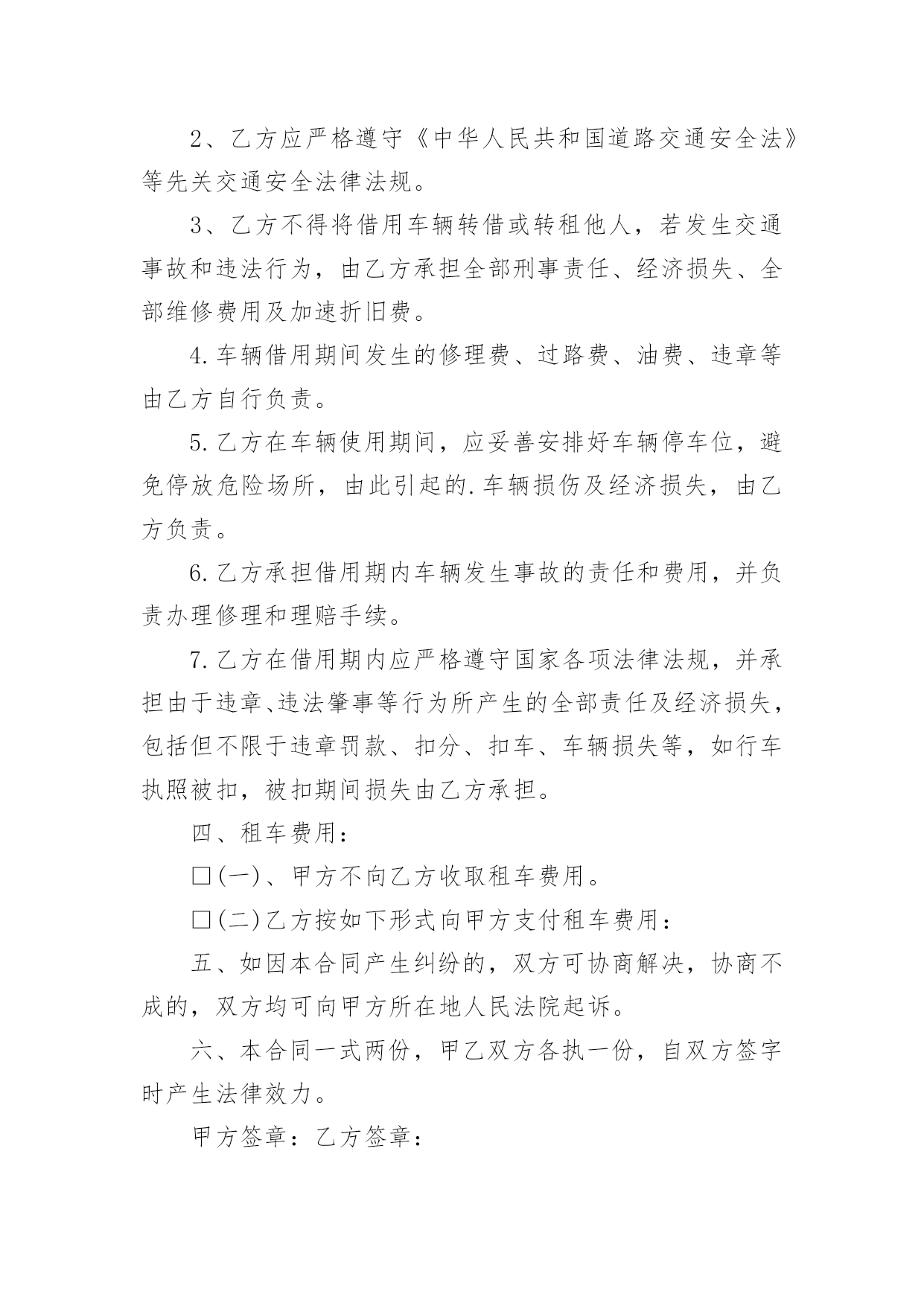 2、乙方应严格遵守《中华人民共和国道路交通安全法》等先关交通安全法律法规。

3、乙方不得将借用车辆转借或转租他人，若发生交通事故和违法行为，由乙方承担全部刑事责任、经济损失、全部维修费用及加速折旧费。

4.车辆借用期间发生的修理费、过路费、油费、违章等由乙方自行负责。

5.乙方在车辆使用期间，应妥善安排好车辆停车位，避免停放危险场所，由此引起的.车辆损伤及经济损失，由乙方负责。

6.乙方承担借用期内车辆发生事故的责任和费用，并负责办理修理和理赔手续。

7.乙方在借用期内应严格遵守国家各项法律法规，并承担由于违章、违法肇事等行为所产生的全部责任及经济损失，包括但不限于违章罚款、扣分、扣车、车辆损失等，如行车执照被扣，被扣期间损失由乙方承担。

四、租车费用：

□(一)、甲方不向乙方收取租车费用。

□(二)乙方按如下形式向甲方支付租车费用：

五、如因本合同产生纠纷的，双方可协商解决，协商不成的，双方均可向甲方所在地人民法院起诉。

六、本合同一式两份，甲乙双方各执一份，自双方签字时产生法律效力。

甲方签章：乙方签章：